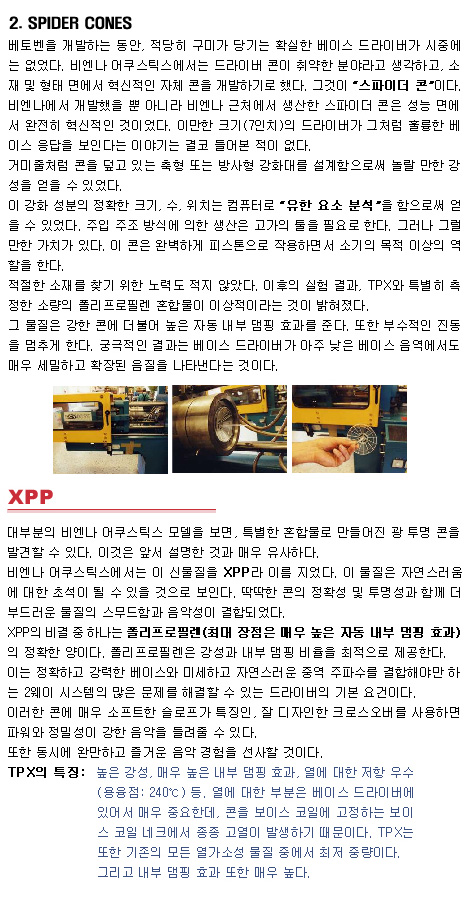 2. SPIDER CONES

베토벤을 개발하는 동안, 적당히 구미가 당기는 확실한 베이스 드라이버가 시중에는 없었다. 비엔나 어쿠스틱스에서는 드라이버 콘이 취약한 분야라고 생각하고, 소재 및 형태 면에서 혁신적인 자체 콘을 개발하기로 했다. 그것이 "스파이더 콘"이다.

비엔나에서 개발했을 뿐 아니라 비엔나 근처에서 생산한 스파이더 콘은 성능 면에서 완전히 혁신적인 것이었다. 이만한 크기(7인치)의 드라이버가 그처럼 훌륭한 베이스 응답을 보인다는 이야기는 결코 들어본 적이 없다.

거미줄처럼 콘을 덮고 있는 축형 또는 방사형 강화대를 설계함으로써 놀랄 만한 강성을 얻을 수 있었다.

이 강화 성분의 정확한 크기, 수, 위치는 컴퓨터로 "유한 요소 분석"을 함으로써 얻을 수 있었다. 주입 주조 방식에 의한 생산은 고가의 툴을 필요로 한다. 그러나 그럴 만한 가치가 있다. 이 콘은 완벽하게 피스톤으로 작용하면서 소기의 목적 이상의 역할을 한다.

적절한 소재를 찾기 위한 노력도 적지 않았다. 이후의 실험 결과, TPX와 특별히 측정한 소량의 폴리프로필렌 혼합물이 이상적이라는 것이 밝혀졌다.

그 물질은 강한 콘에 더불어 높은 자동 내부 댐핑 효과를 준다. 또한 부수적인 진동을 멈추게 한다. 궁극적인 결과는 베이스 드라이버가 아주 낮은 베이스 음역에서도 매우 세밀하고 확장된 음질을 나타낸다는 것이다.

XPP

대부분의 비엔나 어쿠스틱스 모델을 보면, 특별한 혼합물로 만들어진 광 투명 콘을 발견할 수 있다. 이것은 앞서 설명한 것과 매우 유사하다.

비엔나 어쿠스틱스에서는 이 신물질을 XPP라 이름 지었다. 이 물질은 자연스러움에 대한 초석이 될 수 있을 것으로 보인다. 딱딱한 콘의 정확성 및 투명성과 함께 더 부드러운 물질의 스무드함과 음악성이 결합되었다.

XPP의 비결 중 하나는 폴리프로필렌(최대 장점은 매우 높은 자동 내부 댐핑 효과)의 정확한 양이다. 폴리프로필렌은 강성과 내부 댐핑 비율을 최적으로 제공한다.

이는 정확하고 강력한 베이스와 미세하고 자연스러운 중역 주파수를 결합해야만 하는 2웨이 시스템의 많은 문제를 해결할 수 있는 드라이버의 기본 요건이다.

이러한 콘에 매우 소프트한 슬로프가 특징인, 잘 디자인한 크로스오버를 사용하면 파워와 정밀성이 강한 음악을 들려줄 수 있다.

또한 동시에 완만하고 즐거운 음악 경험을 선사할 것이다.

TPX의 특징: 높은 강성, 매우 높은 내부 댐핑 효과, 열에 대한 저항 우수(용융점: 240℃) 등. 열에 대한 부분은 베이스 드라이버에 있어서 매우 중요한데, 콘을 보이스 코일에 고정하는 보이스 코일 네크에서 종종 고열이 발생하기 때문이다. TPX는 또한 기존의 모든 열가소성 물질 중에서 최저 중량이다. 그리고 내부 댐핑 효과 또한 매우 높다.